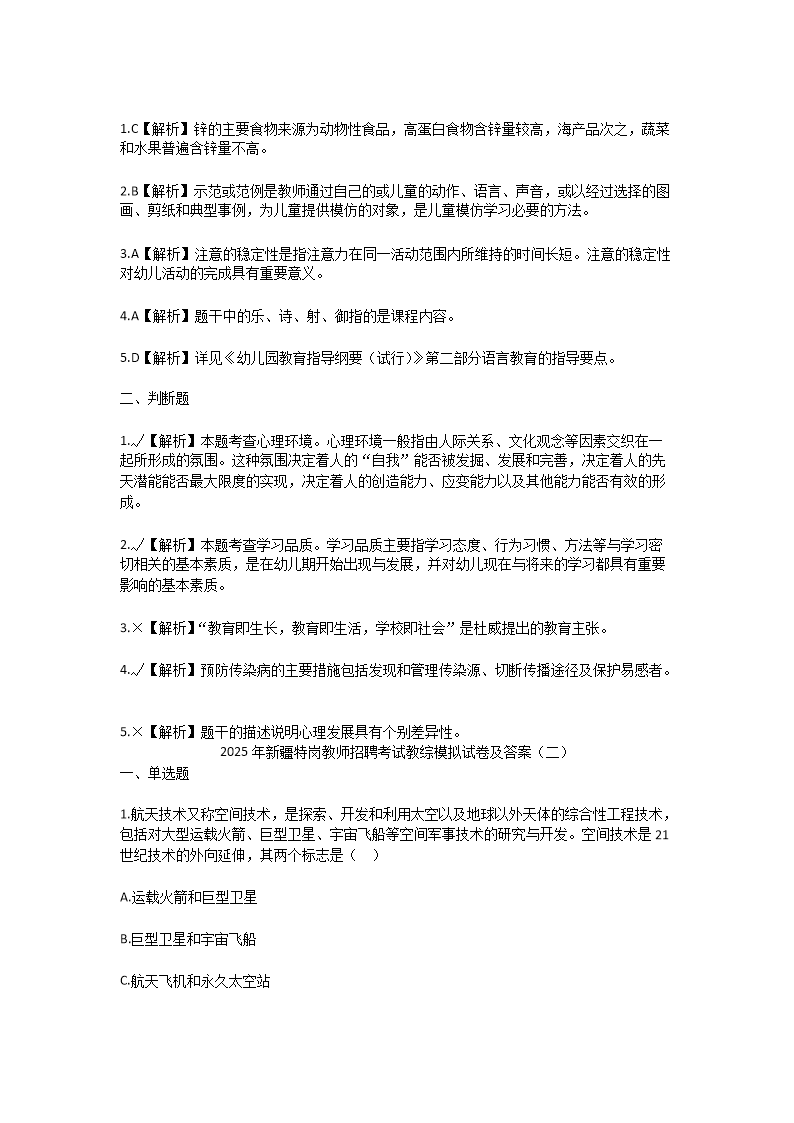 1.C【解析】锌的主要食物来源为动物性食品，高蛋白食物含锌量较高，海产品次之，蔬菜和水果普遍含锌量不高。

2.B【解析】示范或范例是教师通过自己的或儿童的动作、语言、声音，或以经过选择的图画、剪纸和典型事例，为儿童提供模仿的对象，是儿童模仿学习必要的方法。

3.A【解析】注意的稳定性是指注意力在同一活动范围内所维持的时间长短。注意的稳定性对幼儿活动的完成具有重要意义。

4.A【解析】题干中的乐、诗、射、御指的是课程内容。

5.D【解析】详见《幼儿园教育指导纲要（试行）》第二部分语言教育的指导要点。

二、判断题

1.√【解析】本题考查心理环境。心理环境一般指由人际关系、文化观念等因素交织在一起所形成的氛围。这种氛围决定着人的“自我”能否被发掘、发展和完善，决定着人的先天潜能能否最大限度的实现，决定着人的创造能力、应变能力以及其他能力能否有效的形成。

2.√【解析】本题考查学习品质。学习品质主要指学习态度、行为习惯、方法等与学习密切相关的基本素质，是在幼儿期开始出现与发展，并对幼儿现在与将来的学习都具有重要影响的基本素质。

3.×【解析】“教育即生长，教育即生活，学校即社会”是杜威提出的教育主张。

4.√【解析】预防传染病的主要措施包括发现和管理传染源、切断传播途径及保护易感者。

5.×【解析】题干的描述说明心理发展具有个别差异性。

2025年新疆特岗教师招聘考试教综模拟试卷及答案（二）

一、单选题

1.航天技术又称空间技术，是探索、开发和利用太空以及地球以外天体的综合性工程技术，包括对大型运载火箭、巨型卫星、宇宙飞船等空间军事技术的研究与开发。空间技术是21世纪技术的外向延伸，其两个标志是（ ）

A.运载火箭和巨型卫星

B.巨型卫星和宇宙飞船

C.航天飞机和永久太空站